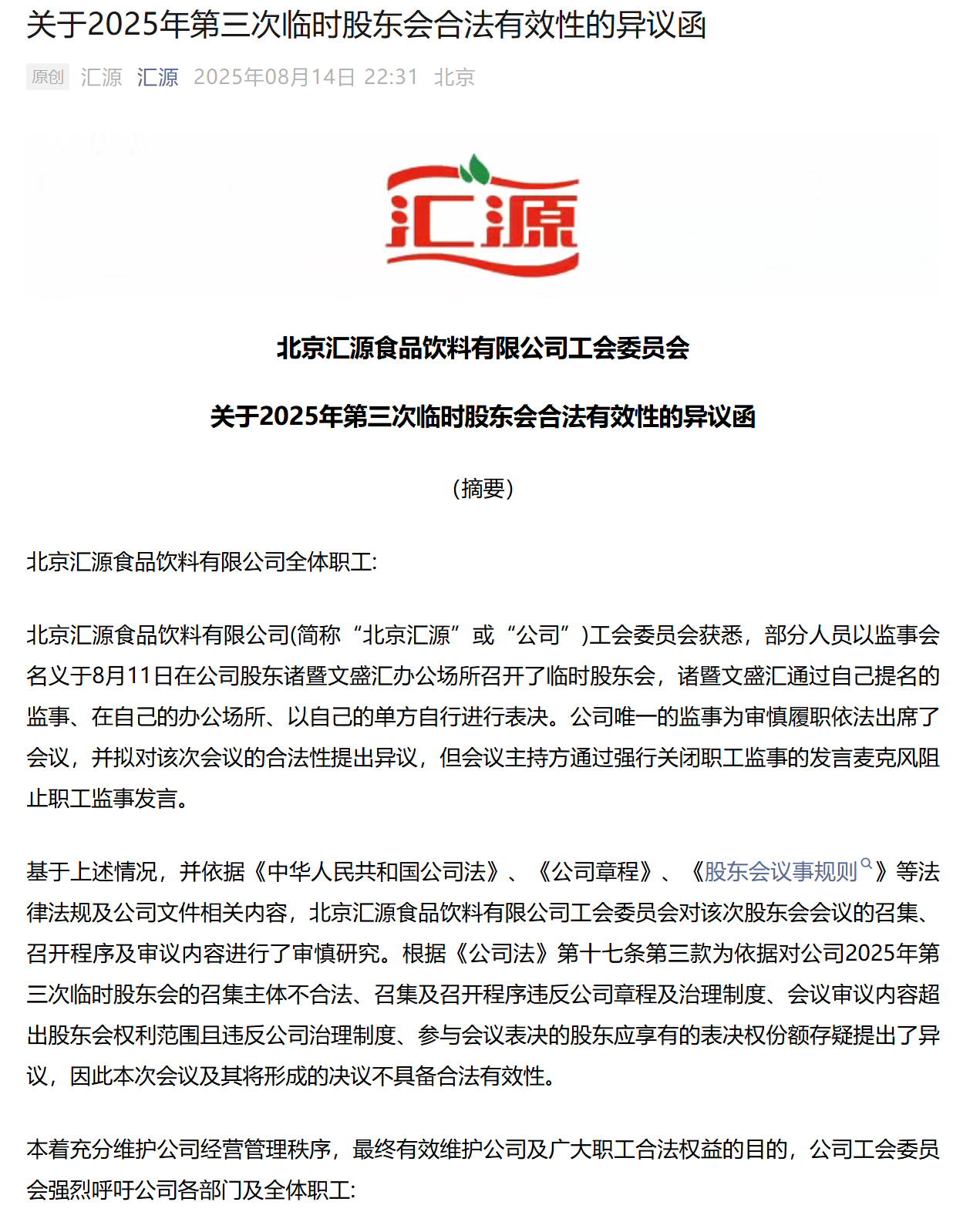 关于2025年第三次临时股东会合法有效性的异议函

原创 汇源 汇源 2025年08月14日 22:31 北京

汇源

北京汇源食品饮料有限公司工会委员会

关于2025年第三次临时股东会合法有效性的异议函

（摘要）

北京汇源食品饮料有限公司全体职工:

北京汇源食品饮料有限公司(简称“北京汇源”或“公司”)工会委员会获悉，部分人员以监事会名义于8月11日在公司股东诸暨文盛汇办公场所召开了临时股东会，诸暨文盛汇通过自己提名的监事、在自己的办公场所、以自己的单方自行进行表决。公司唯一的监事为审慎履职依法出席了会议，并拟对该次会议的合法性提出异议，但会议主持方通过强行关闭职工监事的发言麦克风阻止职工监事发言。

基于上述情况，并依据《中华人民共和国公司法》、《公司章程》、《股东会议事规则》等法律法规及公司文件相关内容，北京汇源食品饮料有限公司工会委员会对该次股东会会议的召集、召开程序及审议内容进行了审慎研究。根据《公司法》第十七条第三款为依据对公司2025年第三次临时股东会的召集主体不合法、召集及召开程序违反公司章程及治理制度、会议审议内容超出股东会权利范围且违反公司治理制度、参与会议表决的股东应享有的表决权份额存疑提出了异议，因此本次会议及其将形成的决议不具备合法有效性。

本着充分维护公司经营管理秩序，最终有效维护公司及广大职工合法权益的目的，公司工会委员会强烈呼吁公司各部门及全体职工: